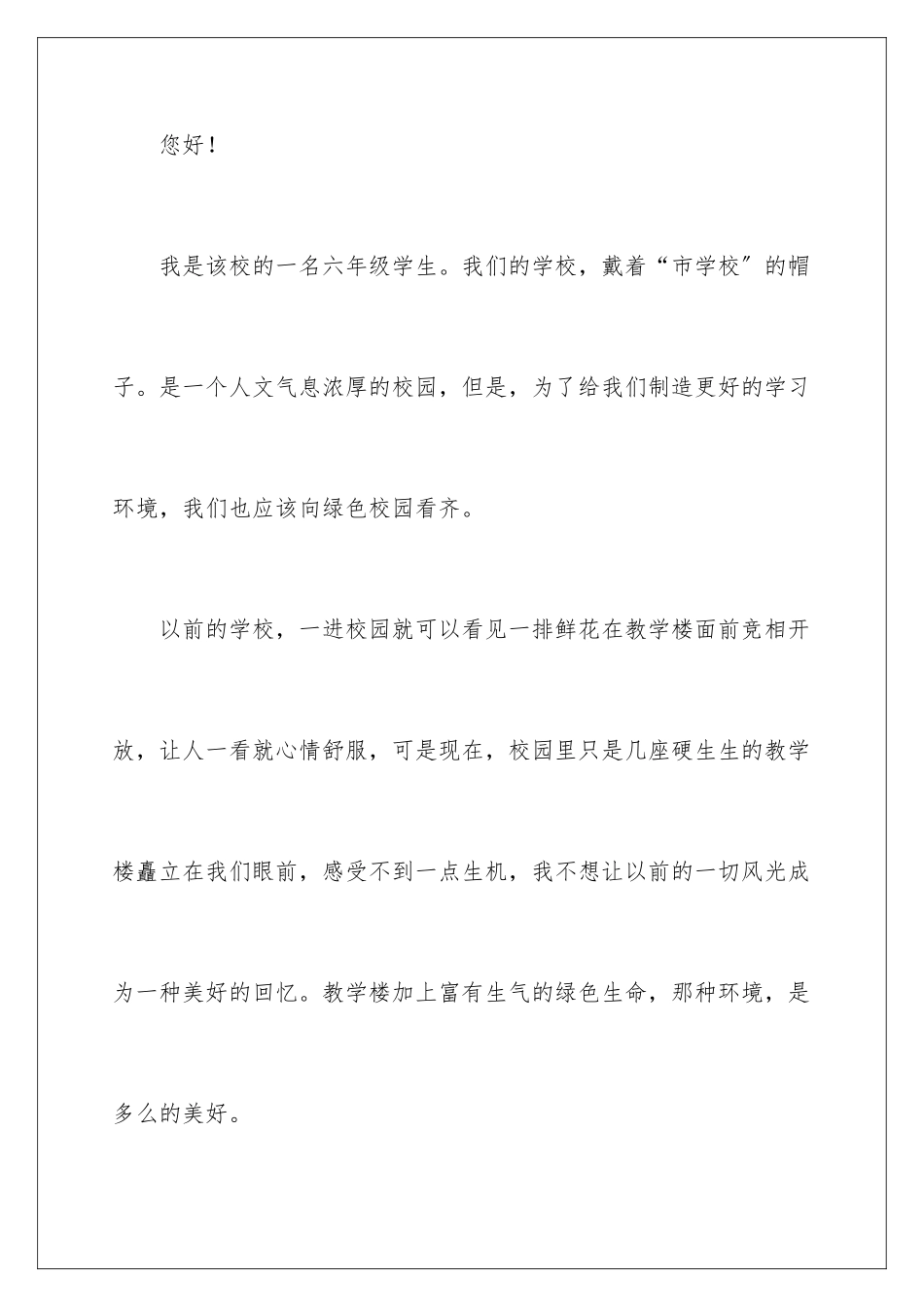 您好！

我是该校的一名六年级学生。我们的学校，戴着“市学校”的帽子。是一个人文气息浓厚的校园，但是，为了给我们制造更好的学习环境，我们也应该向绿色校园看齐。

以前的学校，一进校园就可以看见一排鲜花在教学楼面前竞相开放，让人一看就心情舒服，可是现在，校园里只是几座硬生生的教学楼矗立在我们眼前，感受不到一点生机，我不想让以前的一切风光成为一种美好的回忆。教学楼加上富有生气的绿色生命，那种环境，是多么的美好。